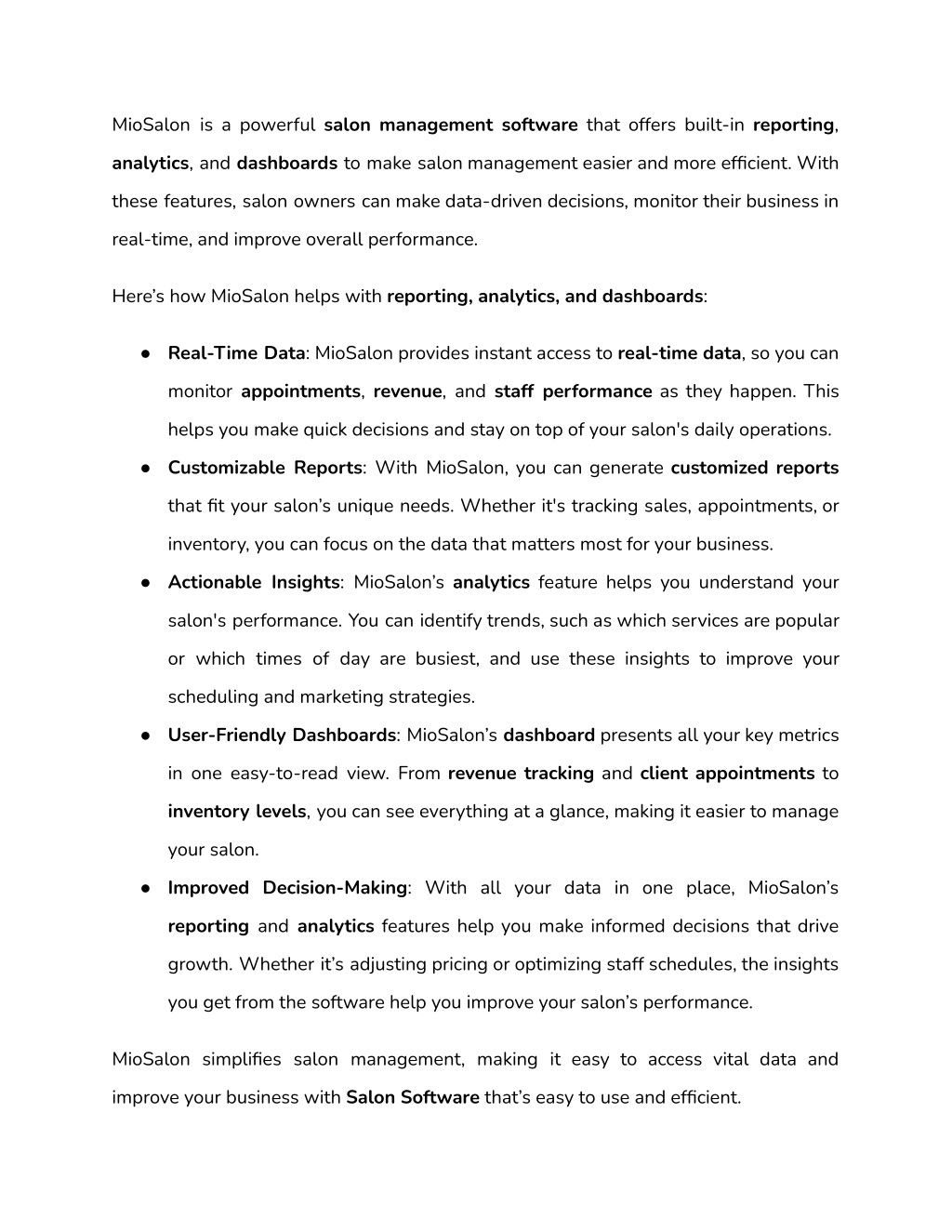 MioSalon is a powerful salon management software that offers built-in reporting, analytics, and dashboards to make salon management easier and more efficient. With these features, salon owners can make data-driven decisions, monitor their business in real-time, and improve overall performance.

Here’s how MioSalon helps with reporting, analytics, and dashboards:

● Real-Time Data: MioSalon provides instant access to real-time data, so you can monitor appointments, revenue, and staff performance as they happen. This helps you make quick decisions and stay on top of your salon's daily operations.
● Customizable Reports: With MioSalon, you can generate customized reports that fit your salon’s unique needs. Whether it's tracking sales, appointments, or inventory, you can focus on the data that matters most for your business.
● Actionable Insights: MioSalon’s analytics feature helps you understand your salon's performance. You can identify trends, such as which services are popular or which times of day are busiest, and use these insights to improve your scheduling and marketing strategies.
● User-Friendly Dashboards: MioSalon’s dashboard presents all your key metrics in one easy-to-read view. From revenue tracking and client appointments to inventory levels, you can see everything at a glance, making it easier to manage your salon.
● Improved Decision-Making: With all your data in one place, MioSalon’s reporting and analytics features help you make informed decisions that drive growth. Whether it’s adjusting pricing or optimizing staff schedules, the insights you get from the software help you improve your salon’s performance.

MioSalon simplifies salon management, making it easy to access vital data and improve your business with Salon Software that’s easy to use and efficient.